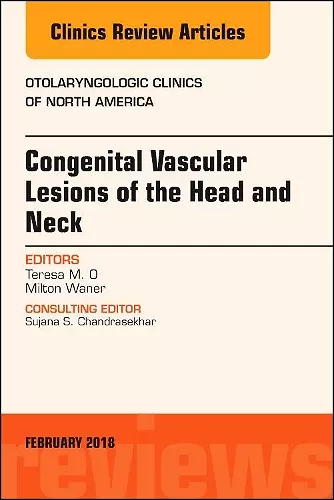 Clinics Review Articles

OTOLARYNGOLOGIC CLINICS OF NORTH AMERICA

Congenital Vascular Lesions of the Head and Neck

EDITORS
Teresa M. O
Milton Waner

CONSULTING EDITOR
Sujana S. Chandrasekhar

FEBRUARY 2018

reviews